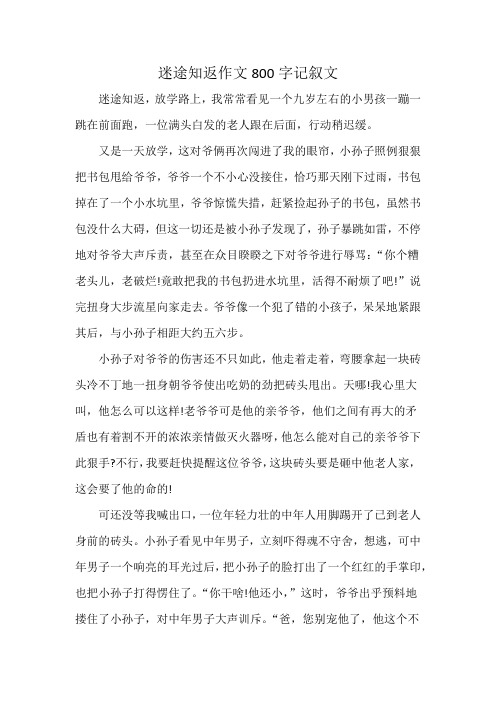 迷途知返作文800字记叙文

迷途知返，放学路上，我常常看见一个九岁左右的小男孩一蹦一跳在前面跑，一位满头白发的老人跟在后面，行动稍迟缓。

又是一天放学，这对爷俩再次闯进了我的眼帘，小孙子照例狠狠把书包甩给爷爷，爷爷一个不小心没接住，恰巧那天刚下过雨，书包掉在了一个小水坑里，爷爷惊慌失措，赶紧捡起孙子的书包，虽然书包没什么大碍，但这一切还是被小孙子发现了，孙子暴跳如雷，不停地对爷爷大声斥责，甚至在众目睽睽之下对爷爷进行辱骂：“你个糟老头儿，老破烂!竟敢把我的书包扔进水坑里，活得不耐烦了吧!”说完扭身大步流星向家走去。爷爷像一个犯了错的小孩子，呆呆地紧跟其后，与小孙子相距大约五六步。

小孙子对爷爷的伤害还不只如此，他走着走着，弯腰拿起一块砖头冷不丁地一扭身朝爷爷使出吃奶的劲把砖头甩出。天哪!我心里大叫，他怎么可以这样!老爷爷可是他的亲爷爷，他们之间有再大的矛盾也有着割不开的浓浓亲情做灭火器呀，他怎么能对自己的亲爷爷下此狠手?不行，我要赶快提醒这位爷爷，这块砖头要是砸中他老人家，这会要了他的命的!

可还没等我喊出口，一位年轻力壮的中年人用脚踢开了已到老人身前的砖头。小孙子看见中年男子，立刻吓得魂不守舍，想逃，可中年男子一个响亮的耳光过后，把小孙子的脸打出了一个红红的手掌印，也把小孙子打得愣住了。“你干啥!他还小，”这时，爷爷出乎预料地搂住了小孙子，对中年男子大声训斥。“爸，您别宠他了，他这个不